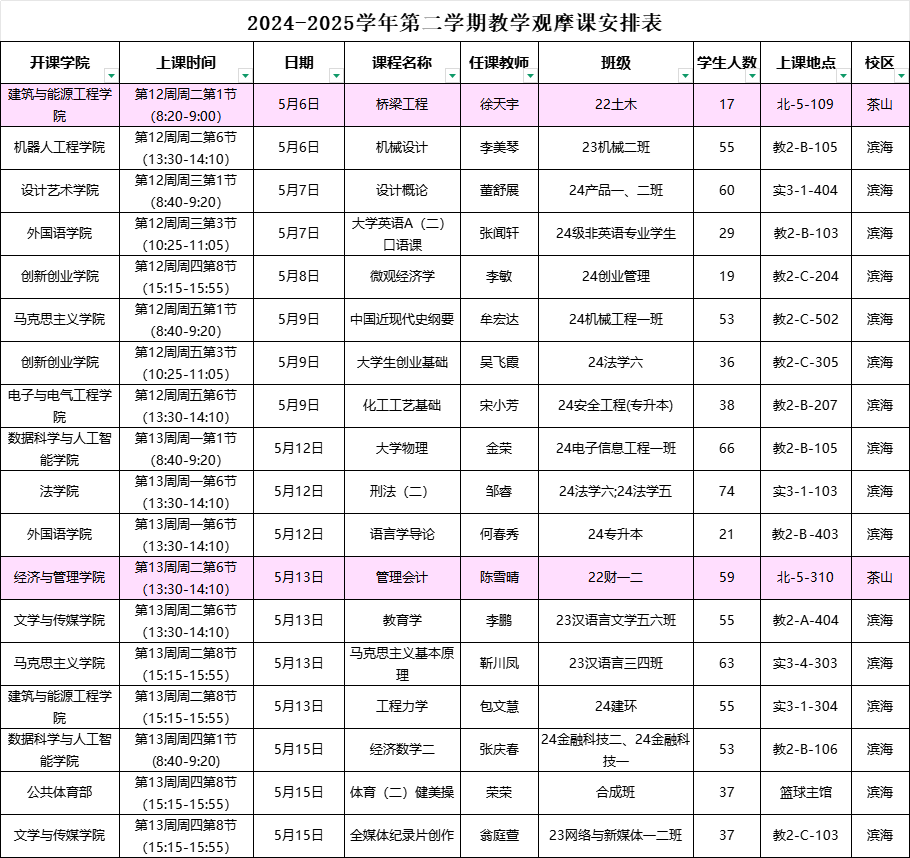 2024-2025学年第二学期教学观摩课安排表

| 开课学院 | 上课时间 | 日期 | 课程名称 | 任课教师 | 班级 | 学生人数 | 上课地点 | 校区 |
|---|---|---|---|---|---|---|---|---|
| 建筑与能源工程学院 | 第12周周二第1节 (8:20-9:00) | 5月6日 | 桥梁工程 | 徐天宇 | 22土木 | 17 | 北-5-109 | 茶山 |
| 机器人工程学院 | 第12周周二第6节 (13:30-14:10) | 5月6日 | 机械设计 | 李美琴 | 23机械二班 | 55 | 教2-B-105 | 滨海 |
| 设计艺术学院 | 第12周周三第1节 (8:40-9:20) | 5月7日 | 设计概论 | 董舒展 | 24产品一、二班 | 60 | 实3-1-404 | 滨海 |
| 外国语学院 | 第12周周三第3节 (10:25-11:05) | 5月7日 | 大学英语A（二）口语课 | 张闻轩 | 24级非英语专业学生 | 29 | 教2-B-103 | 滨海 |
| 创新创业学院 | 第12周周四第8节 (15:15-15:55) | 5月8日 | 微观经济学 | 李敏 | 24创业管理 | 19 | 教2-C-204 | 滨海 |
| 马克思主义学院 | 第12周周五第1节 (8:40-9:20) | 5月9日 | 中国近现代史纲要 | 牟宏达 | 24机械工程一班 | 53 | 教2-C-502 | 滨海 |
| 创新创业学院 | 第12周周五第3节 (10:25-11:05) | 5月9日 | 大学生创业基础 | 吴飞霞 | 24法学六 | 36 | 教2-C-305 | 滨海 |
| 电子与电气工程学院 | 第12周周五第6节 (13:30-14:10) | 5月9日 | 化工工艺基础 | 宋小芳 | 24安全工程(专升本) | 38 | 教2-B-207 | 滨海 |
| 数据科学与人工智能学院 | 第13周周一第1节 (8:40-9:20) | 5月12日 | 大学物理 | 金荣 | 24电子信息工程一班 | 66 | 教2-B-105 | 滨海 |
| 法学院 | 第13周周一第6节 (13:30-14:10) | 5月12日 | 刑法（二） | 邹睿 | 24法学六;24法学五 | 74 | 实3-1-103 | 滨海 |
| 外国语学院 | 第13周周一第6节 (13:30-14:10) | 5月12日 | 语言学导论 | 何春秀 | 24专升本 | 21 | 教2-B-403 | 滨海 |
| 经济与管理学院 | 第13周周二第6节 (13:30-14:10) | 5月13日 | 管理会计 | 陈雪晴 | 22财一二 | 59 | 北-5-310 | 茶山 |
| 文学与传媒学院 | 第13周周二第6节 (13:30-14:10) | 5月13日 | 教育学 | 李鹏 | 23汉语言文学五六班 | 55 | 教2-A-404 | 滨海 |
| 马克思主义学院 | 第13周周二第8节 (15:15-15:55) | 5月13日 | 马克思主义基本原理 | 靳川凤 | 23汉语言三四班 | 63 | 实3-4-303 | 滨海 |
| 建筑与能源工程学院 | 第13周周二第8节 (15:15-15:55) | 5月13日 | 工程力学 | 包文慧 | 24建环 | 55 | 实3-1-304 | 滨海 |
| 数据科学与人工智能学院 | 第13周周四第1节 (8:40-9:20) | 5月15日 | 经济数学二 | 张庆春 | 24金融科技二、24金融科技一 | 53 | 教2-B-106 | 滨海 |
| 公共体育部 | 第13周周四第8节 (15:15-15:55) | 5月15日 | 体育（二）健美操 | 荣荣 | 合成班 | 37 | 篮球主馆 | 滨海 |
| 文学与传媒学院 | 第13周周四第8节 (15:15-15:55) | 5月15日 | 全媒体纪录片创作 | 翁庭萱 | 23网络与新媒体一二班 | 37 | 教2-C-103 | 滨海 |